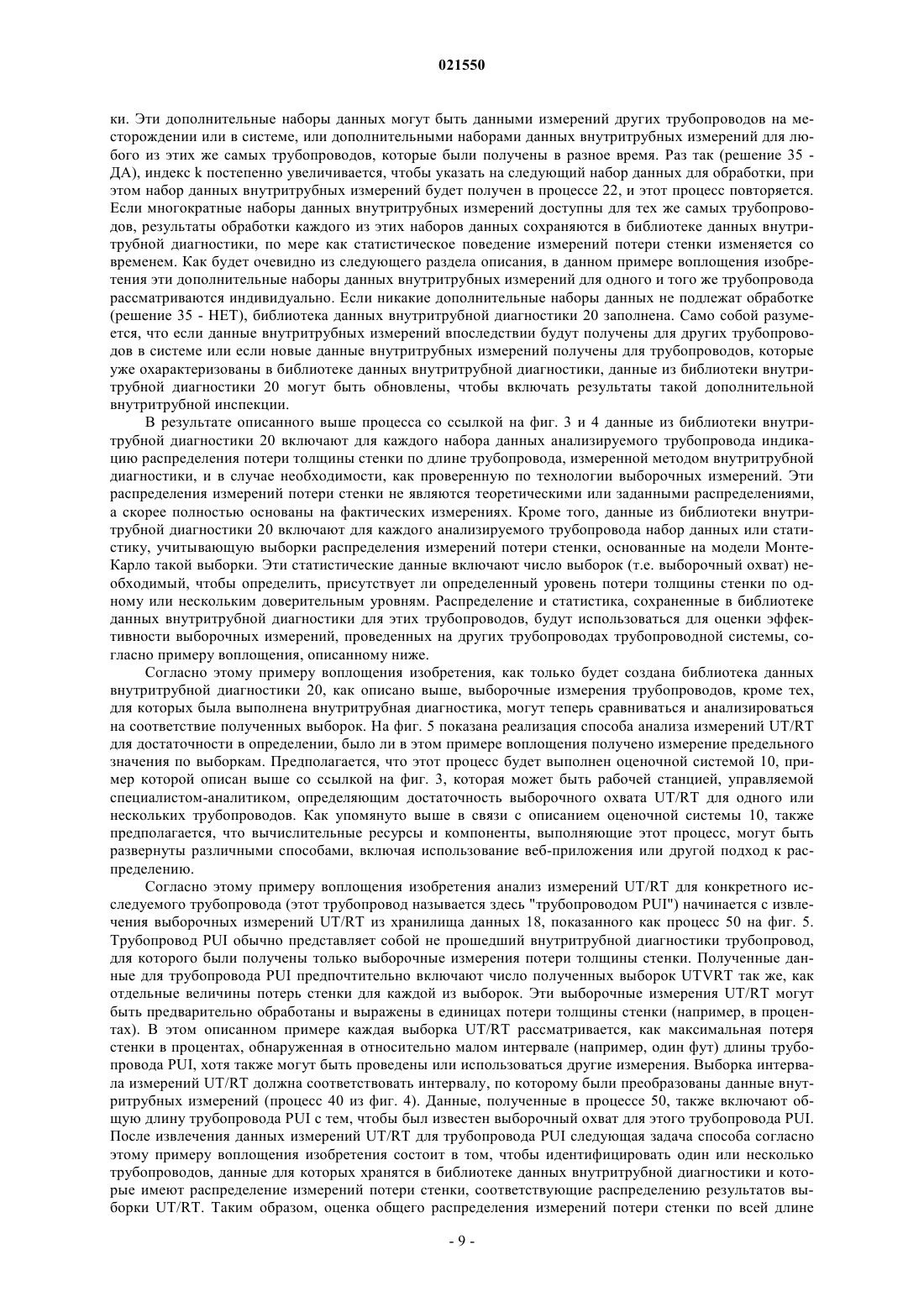 021550

ки. Эти дополнительные наборы данных могут быть данными измерений других трубопроводов на месторождении или в системе, или дополнительными наборами данных внутритрубных измерений для любого из этих же самых трубопроводов, которые были получены в разное время. Раз так (решение 35 - ДА), индекс k постепенно увеличивается, чтобы указать на следующий набор данных для обработки, при этом набор данных внутритрубных измерений будет получен в процессе 22, и этот процесс повторяется. Если многократные наборы данных внутритрубных измерений доступны для тех же самых трубопроводов, результаты обработки каждого из этих наборов данных сохраняются в библиотеке данных внутритрубной диагностики, по мере как статистическое поведение измерений потери стенки изменяется со временем. Как будет очевидно из следующего раздела описания, в данном примере воплощения изобретения эти дополнительные наборы данных внутритрубных измерений для одного и того же трубопровода рассматриваются индивидуально. Если никакие дополнительные наборы данных не подлежат обработке (решение 35 - НЕТ), библиотека данных внутритрубной диагностики 20 заполнена. Само собой разумеется, что если данные внутритрубных измерений впоследствии будут получены для других трубопроводов в системе или если новые данные внутритрубных измерений получены для трубопроводов, которые уже охарактеризованы в библиотеке данных внутритрубной диагностики, данные из библиотеки внутритрубной диагностики 20 могут быть обновлены, чтобы включать результаты такой дополнительной внутритрубной инспекции.

В результате описанного выше процесса со ссылкой на фиг. 3 и 4 данные из библиотеки внутритрубной диагностики 20 включают для каждого набора данных анализируемого трубопровода индикацию распределения потери толщины стенки по длине трубопровода, измеренной методом внутритрубной диагностики, и в случае необходимости, как проверенную по технологии выборочных измерений. Эти распределения измерений потери стенки не являются теоретическими или заданными распределениями, а скорее полностью основаны на фактических измерениях. Кроме того, данные из библиотеки внутритрубной диагностики 20 включают для каждого анализируемого трубопровода набор данных или статистику, учитывающую выборки распределения измерений потери стенки, основанные на модели Монте-Карло такой выборки. Эти статистические данные включают число выборок (т.е. выборочный охват) необходимый, чтобы определить, присутствует ли определенный уровень потери толщины стенки по одному или нескольким доверительным уровням. Распределение и статистика, сохраненные в библиотеке данных внутритрубной диагностики для этих трубопроводов, будут использоваться для оценки эффективности выборочных измерений, проведенных на других трубопроводах трубопроводной системы, согласно примеру воплощения, описанному ниже.

Согласно этому примеру воплощения изобретения, как только будет создана библиотека данных внутритрубной диагностики 20, как описано выше, выборочные измерения трубопроводов, кроме тех, для которых была выполнена внутритрубная диагностика, могут теперь сравниваться и анализироваться на соответствие полученных выборок. На фиг. 5 показана реализация способа анализа измерений UT/RT для достаточности в определении, было ли в этом примере воплощения получено измерение предельного значения по выборкам. Предполагается, что этот процесс будет выполнен оценочной системой 10, пример которой описан выше со ссылкой на фиг. 3, которая может быть рабочей станцией, управляемой специалистом-аналитиком, определяющим достаточность выборочного охвата UT/RT для одного или нескольких трубопроводов. Как упомянуто выше в связи с описанием оценочной системы 10, также предполагается, что вычислительные ресурсы и компоненты, выполняющие этот процесс, могут быть развернуты различными способами, включая использование веб-приложения или другой подход к распределению.

Согласно этому примеру воплощения изобретения анализ измерений UT/RT для конкретного исследуемого трубопровода (этот трубопровод называется здесь "трубопроводом PUI") начинается с извлечения выборочных измерений UT/RT из хранилища данных 18, показанного как процесс 50 на фиг. 5. Трубопровод PUI обычно представляет собой не прошедший внутритрубной диагностики трубопровод, для которого были получены только выборочные измерения потери толщины стенки. Полученные данные для трубопровода PUI предпочтительно включают число полученных выборок UTVRT так же, как отдельные величины потерь стенки для каждой из выборок. Эти выборочные измерения UT/RT могут быть предварительно обработаны и выражены в единицах потери толщины стенки (например, в процентах). В этом описанном примере каждая выборка UT/RT рассматривается, как максимальная потеря стенки в процентах, обнаруженная в относительно малом интервале (например, один фут) длины трубопровода PUI, хотя также могут быть проведены или использоваться другие измерения. Выборка интервала измерений UT/RT должна соответствовать интервалу, по которому были преобразованы данные внутритрубных измерений (процесс 40 из фиг. 4). Данные, полученные в процессе 50, также включают общую длину трубопровода PUI с тем, чтобы был известен выборочный охват для этого трубопровода PUI. После извлечения данных измерений UT/RT для трубопровода PUI следующая задача способа согласно этому примеру воплощения изобретения состоит в том, чтобы идентифицировать один или несколько трубопроводов, данные для которых хранятся в библиотеке данных внутритрубной диагностики и которые имеют распределение измерений потери стенки, соответствующие распределению результатов выборки UT/RT. Таким образом, оценка общего распределения измерений потери стенки по всей длине

- 9 -